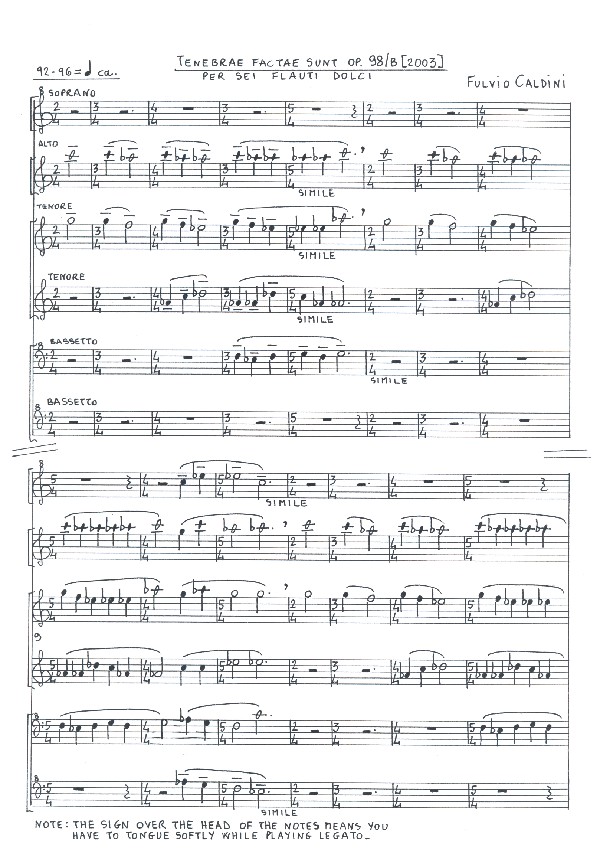 92-96 = ♩ ca.

TENEBRAE FACTAE SUNT OP. 98/B [2003]
PER SEI FLAUTI DOLCI

FULVIO CALDINI

SOPRANO

ALTO

SIMILE

TENORE

SIMILE

TENORE

SIMILE

BASSETTO

SIMILE

BASSETTO

SIMILE

SIMILE

NOTE: THE SIGN OVER THE HEAD OF THE NOTES MEANS YOU HAVE TO TONGUE SOFTLY WHILE PLAYING LEGATO_